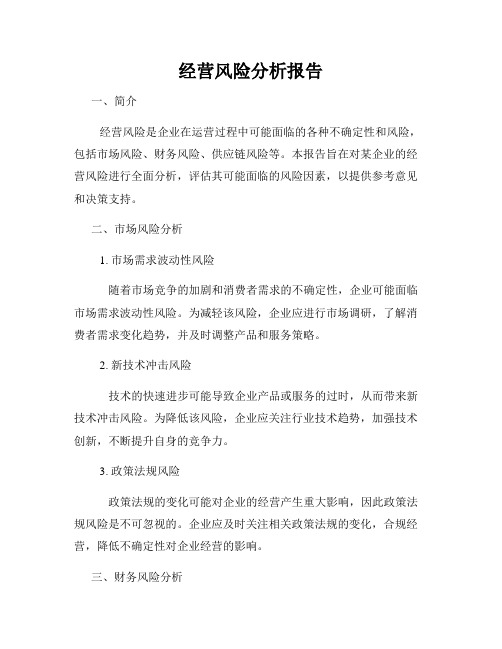 经营风险分析报告

一、简介

经营风险是企业在运营过程中可能面临的各种不确定性和风险，包括市场风险、财务风险、供应链风险等。本报告旨在对某企业的经营风险进行全面分析，评估其可能面临的风险因素，以提供参考意见和决策支持。

二、市场风险分析

1. 市场需求波动性风险

随着市场竞争的加剧和消费者需求的不确定性，企业可能面临市场需求波动性风险。为减轻该风险，企业应进行市场调研，了解消费者需求变化趋势，并及时调整产品和服务策略。

2. 新技术冲击风险

技术的快速进步可能导致企业产品或服务的过时，从而带来新技术冲击风险。为降低该风险，企业应关注行业技术趋势，加强技术创新，不断提升自身的竞争力。

3. 政策法规风险

政策法规的变化可能对企业的经营产生重大影响，因此政策法规风险是不可忽视的。企业应及时关注相关政策法规的变化，合规经营，降低不确定性对企业经营的影响。

三、财务风险分析